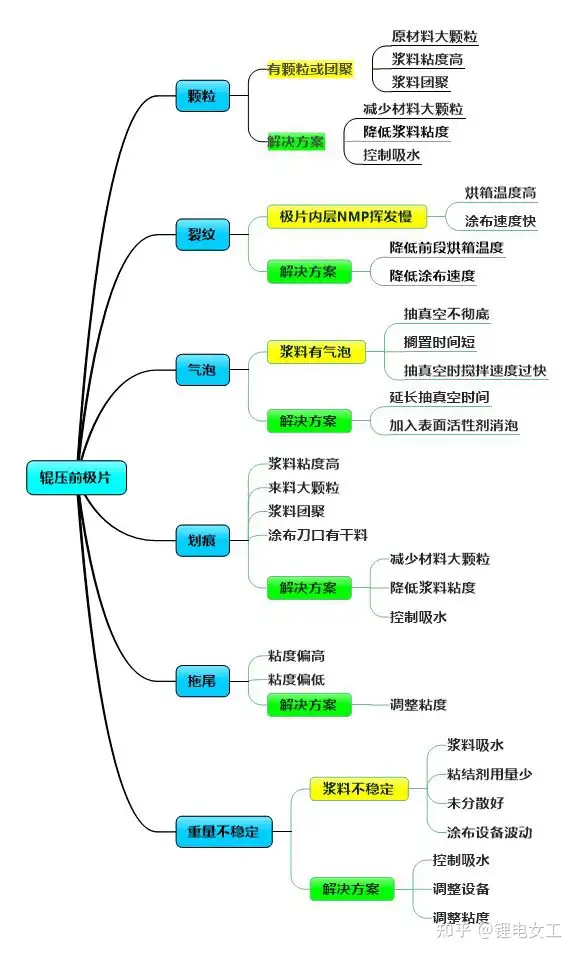 辊压前极片

颗粒
有颗粒或团聚
原材料大颗粒
浆料粘度高
浆料团聚
解决方案
减少材料大颗粒
降低浆料粘度
控制吸水

裂纹
极片内层NMP挥发慢
烘箱温度高
涂布速度快
解决方案
降低前段烘箱温度
降低涂布速度

气泡
浆料有气泡
抽真空不彻底
搁置时间短
抽真空时搅拌速度过快
解决方案
延长抽真空时间
加入表面活性剂消泡

划痕
浆料粘度高
来料大颗粒
浆料团聚
涂布刀口有干料
解决方案
减少材料大颗粒
降低浆料粘度
控制吸水

拖尾
粘度偏高
粘度偏低
解决方案
调整粘度

重量不稳定
浆料不稳定
浆料吸水
粘结剂用量少
未分散好
涂布设备波动
解决方案
控制吸水
调整设备
调整粘度

知乎 @锂电女工